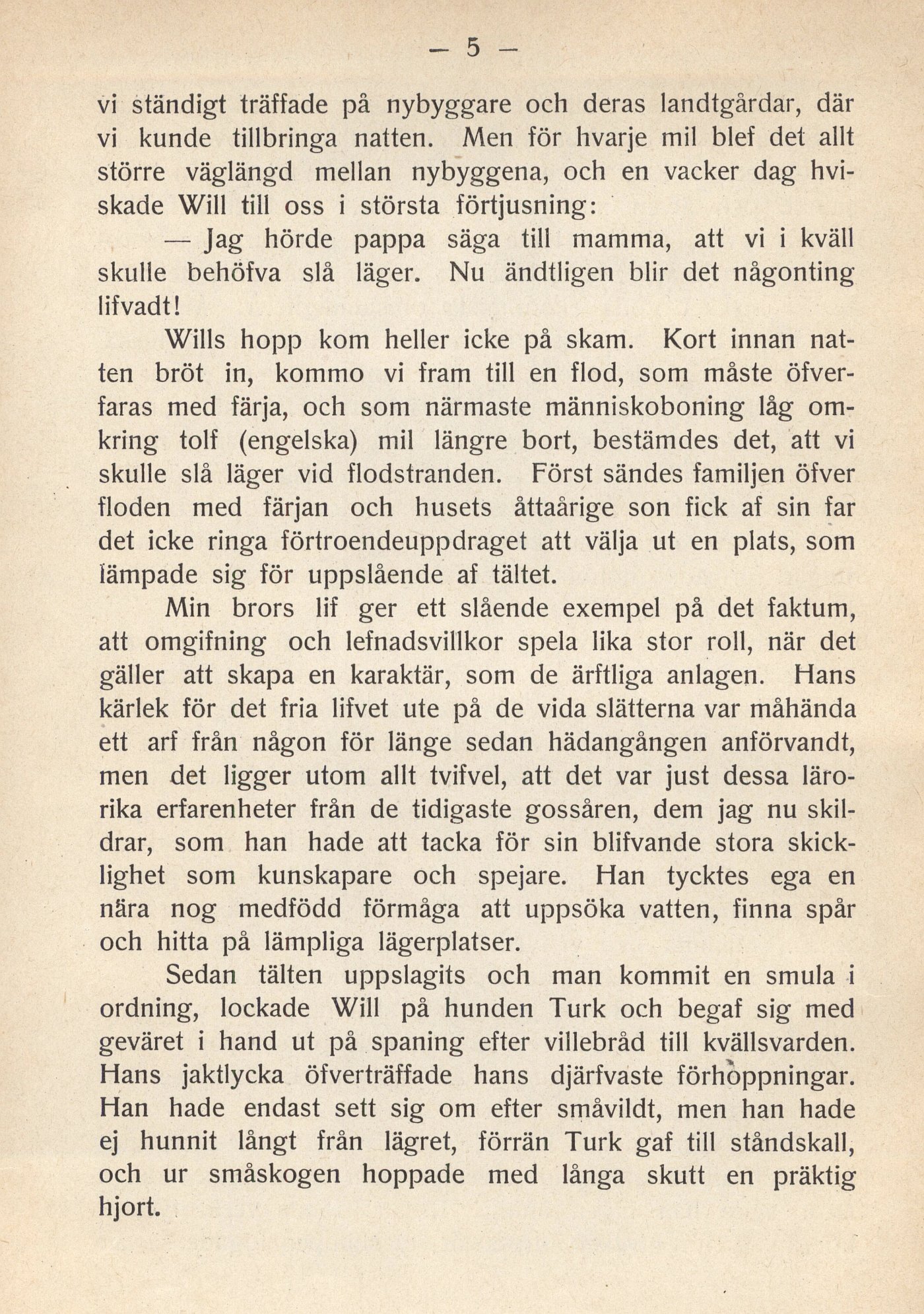 — 5 —

vi ständigt träffade på nybyggare och deras landtgårdar, där vi kunde tillbringa natten. Men för hvarje mil blef det allt större väglängd mellan nybyggena, och en vacker dag hviskade Will till oss i största förtjusning:

— Jag hörde pappa säga till mamma, att vi i kväll skulle behöfva slå läger. Nu ändtligen blir det någonting lifvadt!

Wills hopp kom heller icke på skam. Kort innan natten bröt in, kommo vi fram till en flod, som måste öfverfaras med färja, och som närmaste människoboning låg omkring tolf (engelska) mil längre bort, bestämdes det, att vi skulle slå läger vid flodstranden. Först sändes familjen öfver floden med färjan och husets åttaårige son fick af sin far det icke ringa förtroendeuppdraget att välja ut en plats, som lämpade sig för uppslående af tältet.

Min brors lif ger ett slående exempel på det faktum, att omgifning och lefnadsvillkor spela lika stor roll, när det gäller att skapa en karaktär, som de ärftliga anlagen. Hans kärlek för det fria lifvet ute på de vida slätterna var måhända ett arf från någon för länge sedan hädangången anförvandt, men det ligger utom allt tvifvel, att det var just dessa lärorika erfarenheter från de tidigaste gossåren, dem jag nu skildrar, som han hade att tacka för sin blifvande stora skicklighet som kunskapare och spejare. Han tycktes ega en nära nog medfödd förmåga att uppsöka vatten, finna spår och hitta på lämpliga lägerplatser.

Sedan tälten uppslagits och man kommit en smula i ordning, lockade Will på hunden Turk och begaf sig med geväret i hand ut på spaning efter villebråd till kvällsvarden. Hans jaktlycka öfverträffade hans djärfvaste förhoppningar. Han hade endast sett sig om efter småvildt, men han hade ej hunnit långt från lägret, förrän Turk gaf till ståndskall, och ur småskogen hoppade med långa skutt en präktig hjort.